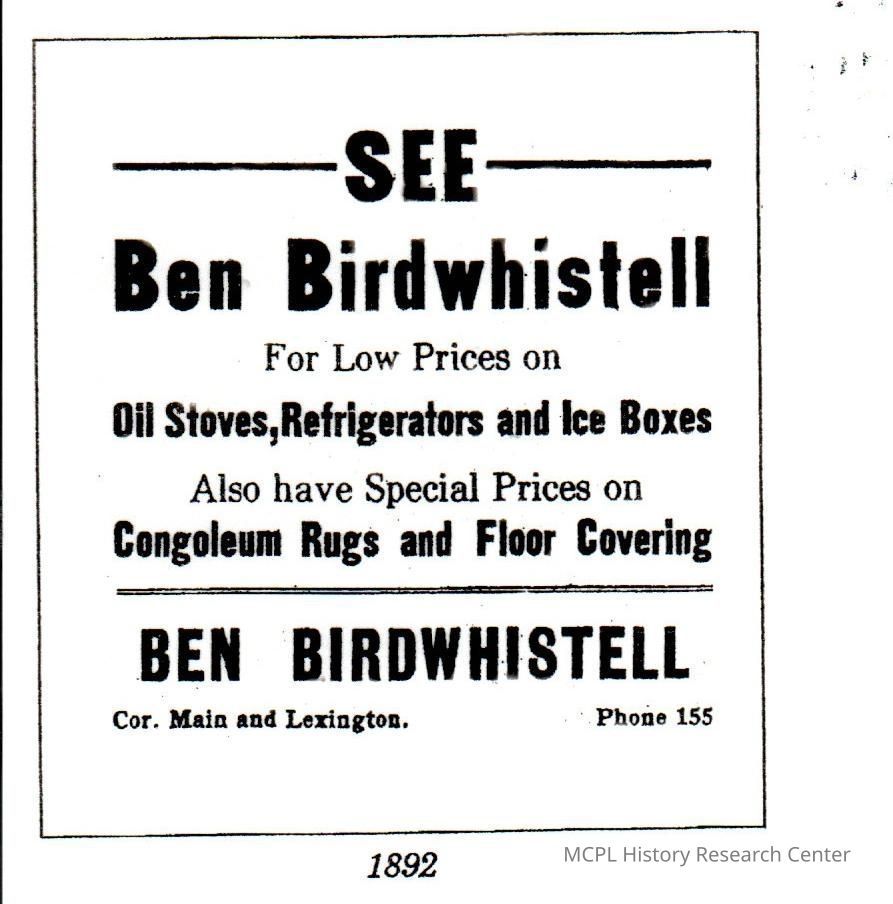 SEE

Ben Birdwhistell

For Low Prices on

Oil Stoves,Refrigerators and Ice Boxes

Also have Special Prices on

Congoleum Rugs and Floor Covering

BEN BIRDWHISTELL

Cor. Main and Lexington. Phone 155

1892

MCPL History Research Center